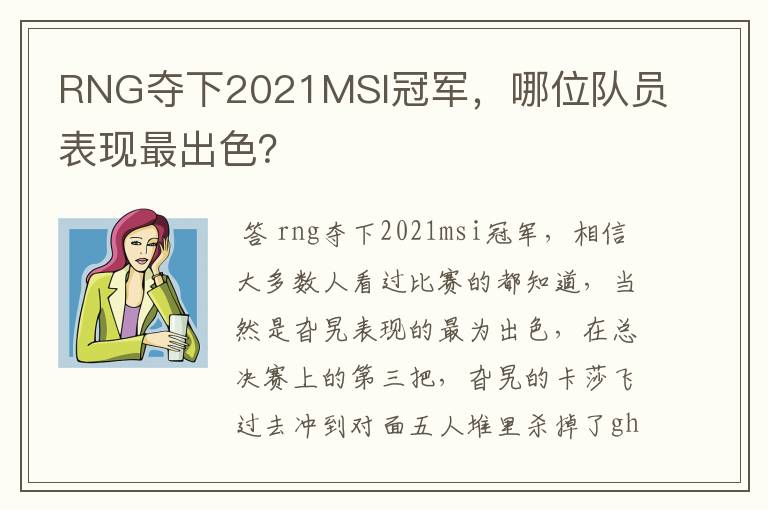 RNG夺下2021MSI冠军，哪位队员表现最出色?

答 rng夺下2021msi冠军，相信大多数人看过比赛的都知道，当然是旮旯表现的最为出色，在总决赛上的第三把，旮旯的卡莎飞过去冲到对面五人堆里杀掉了gh